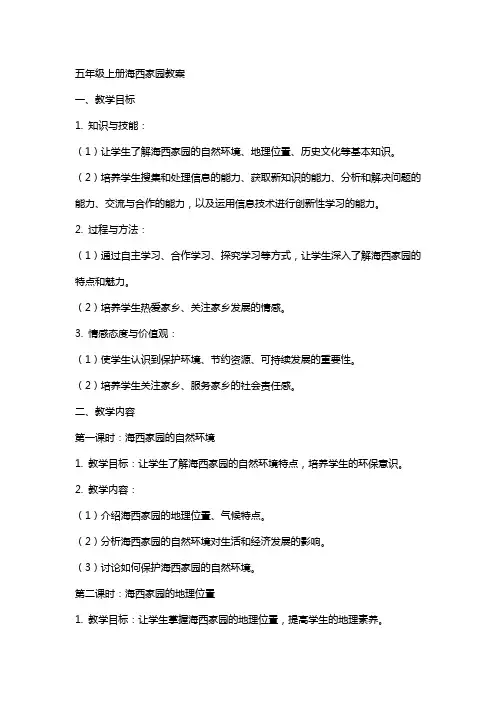 五年级上册海西家园教案

一、教学目标

1. 知识与技能：

（1）让学生了解海西家园的自然环境、地理位置、历史文化等基本知识。

（2）培养学生搜集和处理信息的能力、获取新知识的能力、分析和解决问题的能力、交流与合作的能力，以及运用信息技术进行创新性学习的能力。

2. 过程与方法：

（1）通过自主学习、合作学习、探究学习等方式，让学生深入了解海西家园的特点和魅力。

（2）培养学生热爱家乡、关注家乡发展的情感。

3. 情感态度与价值观：

（1）使学生认识到保护环境、节约资源、可持续发展的重要性。

（2）培养学生关注家乡、服务家乡的社会责任感。

二、教学内容

第一课时：海西家园的自然环境

1. 教学目标：让学生了解海西家园的自然环境特点，培养学生的环保意识。

2. 教学内容：

（1）介绍海西家园的地理位置、气候特点。

（2）分析海西家园的自然环境对生活和经济发展的影响。

（3）讨论如何保护海西家园的自然环境。

第二课时：海西家园的地理位置

1. 教学目标：让学生掌握海西家园的地理位置，提高学生的地理素养。